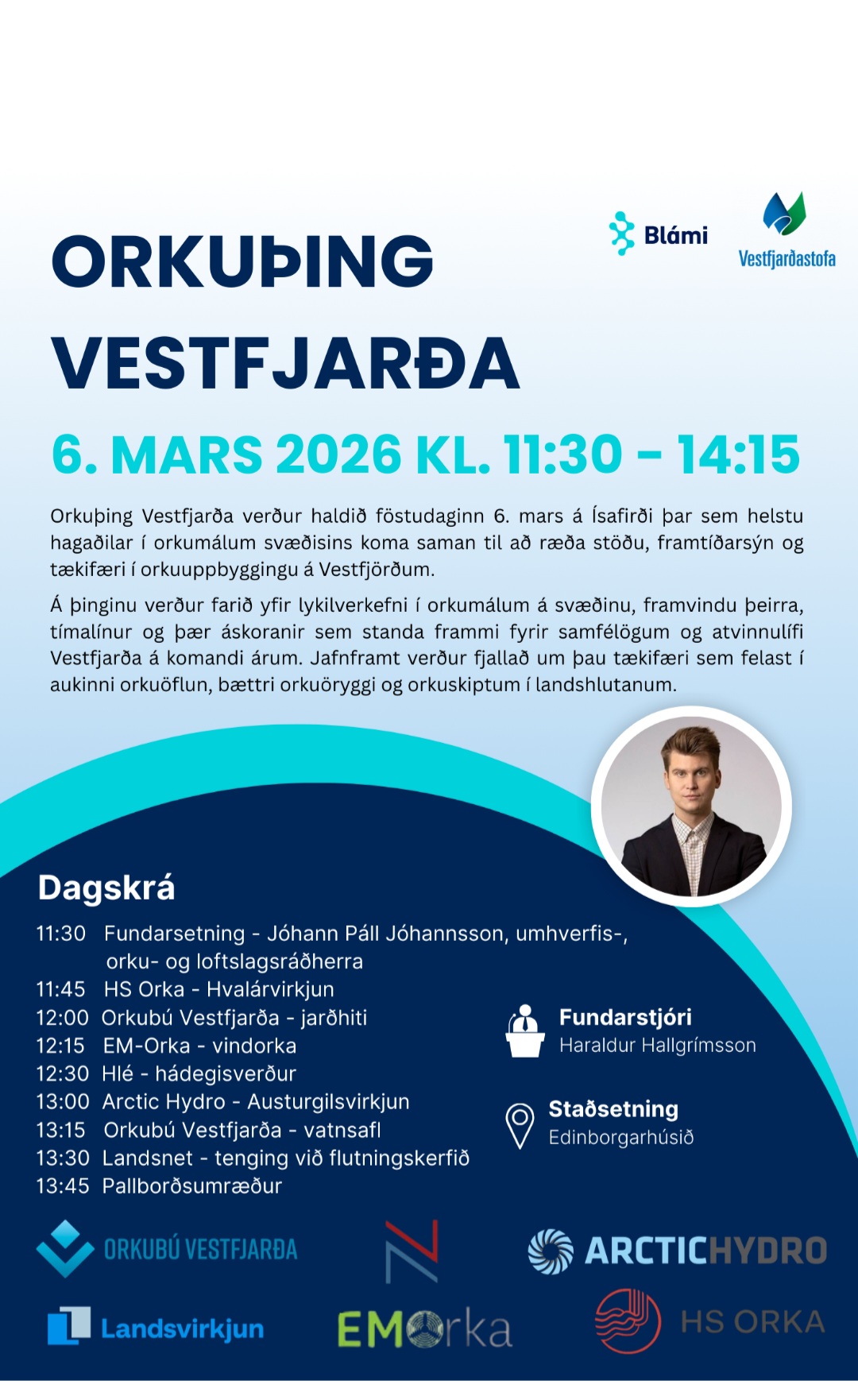 Blámi

Vestfjarðastofa

ORKUÞING VESTFJARÐA

6. MARS 2026 KL. 11:30 - 14:15

Orkuþing Vestfjarða verður haldið föstudaginn 6. mars á Ísafirði þar sem helstu hagaðilar í orkumálum svæðisins koma saman til að ræða stöðu, framtíðarsýn og tækifæri í orkuuppbyggingu á Vestfjörðum.

Á þinginu verður farið yfir lykilverkefni í orkumálum á svæðinu, framvindu þeirra, tímalínur og þær áskoranir sem standa frammi fyrir samfélögum og atvinnulífi Vestfjarða á komandi árum. Jafnframt verður fjallað um þau tækifæri sem felast í aukinni orkuöflun, bættri orkuöryggi og orkuskiptum í landshlutanum.

Dagskrá

11:30 Fundarsetning - Jóhann Páll Jóhannsson, umhverfis-, orku- og loftslagsráðherra
11:45 HS Orka - Hvalárvirkjun
12:00 Orkubú Vestfjarða - jarðhiti
12:15 EM-Orka - vindorka
12:30 Hlé - hádegisverður
13:00 Arctic Hydro - Austurgilsvirkjun
13:15 Orkubú Vestfjarða - vatnsafl
13:30 Landsnet - tenging við flutningskerfið
13:45 Pallborðsumræður

Fundarstjóri
Haraldur Hallgrímsson

Staðsetning
Edinborgarhúsið

ORKUBÚ VESTFJARÐA

ARCTICHYDRO

Landsvirkjun

EMOrka

HS ORKA